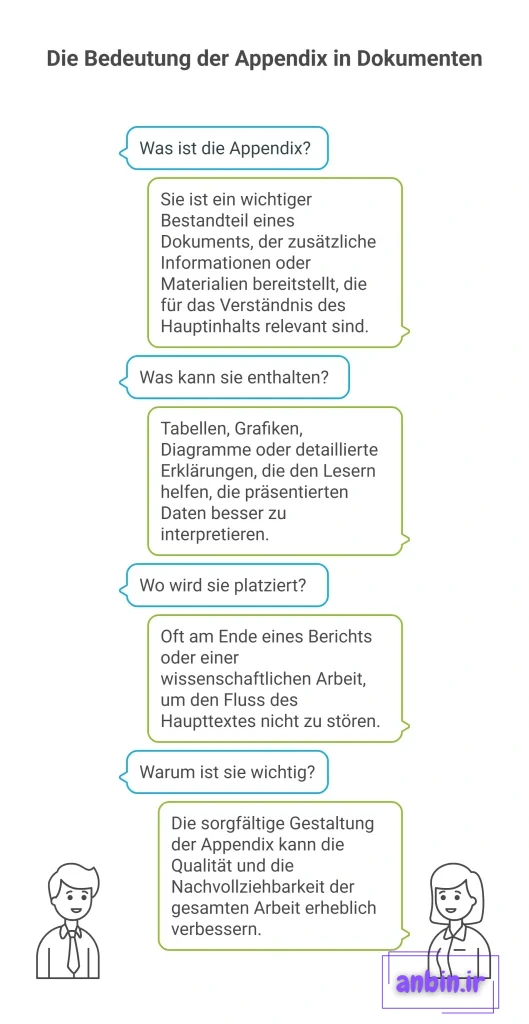 Die Bedeutung der Appendix in Dokumenten

Was ist die Appendix?

Sie ist ein wichtiger Bestandteil eines Dokuments, der zusätzliche Informationen oder Materialien bereitstellt, die für das Verständnis des Hauptinhalts relevant sind.

Was kann sie enthalten?

Tabellen, Grafiken, Diagramme oder detaillierte Erklärungen, die den Lesern helfen, die präsentierten Daten besser zu interpretieren.

Wo wird sie platziert?

Oft am Ende eines Berichts oder einer wissenschaftlichen Arbeit, um den Fluss des Haupttextes nicht zu stören.

Warum ist sie wichtig?

Die sorgfältige Gestaltung der Appendix kann die Qualität und die Nachvollziehbarkeit der gesamten Arbeit erheblich verbessern.

anbin.ir